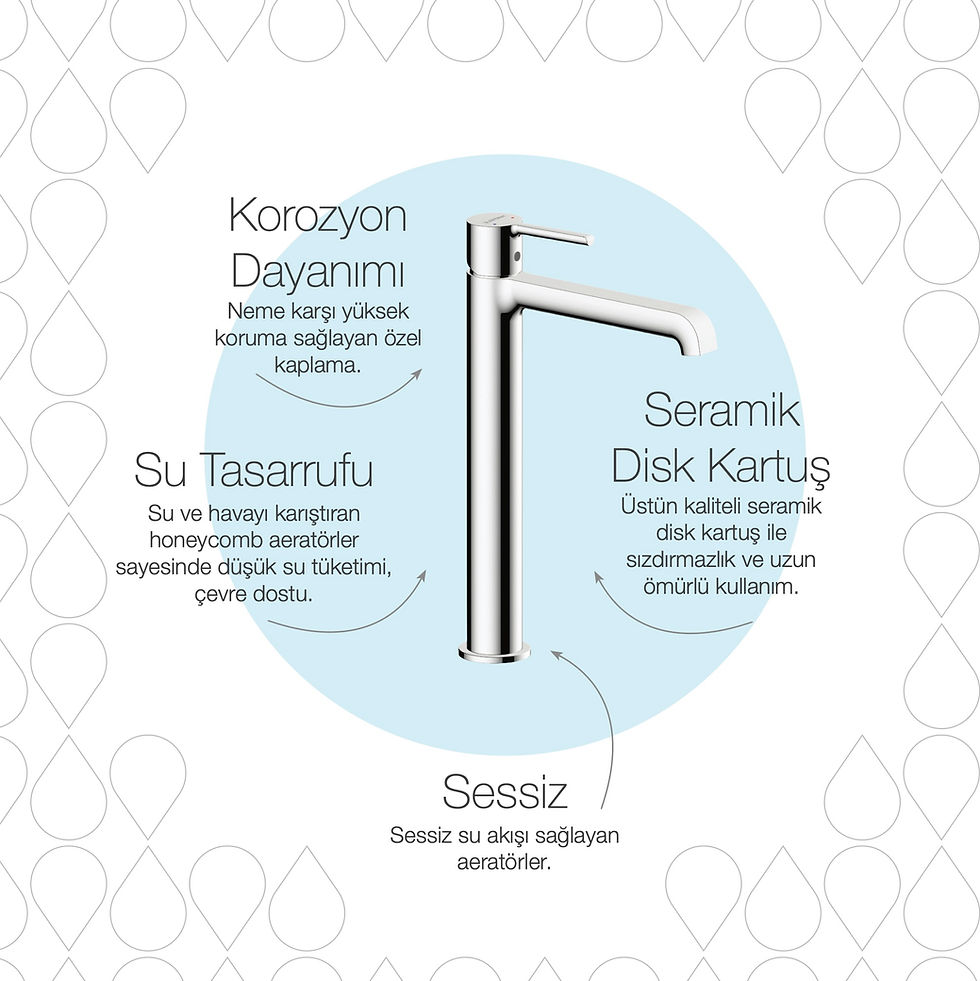 Korozyon Dayanımı

Neme karşı yüksek koruma sağlayan özel kaplama.

Su Tasarrufu

Su ve havayı karıştıran honeycomb aeratörler sayesinde düşük su tüketimi, çevre dostu.

Seramik Disk Kartuş

Üstün kaliteli seramik disk kartuş ile sızdırmazlık ve uzun ömürlü kullanım.

Sessiz

Sessiz su akışı sağlayan aeratörler.